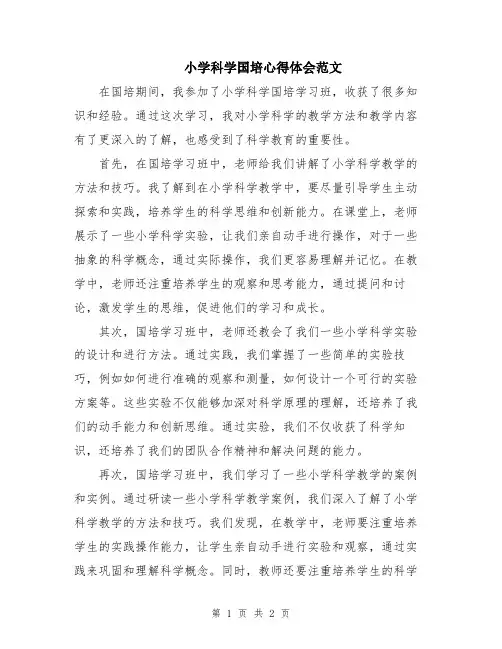 小学科学国培心得体会范文

在国培期间，我参加了小学科学国培学习班，收获了很多知识和经验。通过这次学习，我对小学科学的教学方法和教学内容有了更深入的了解，也感受到了科学教育的重要性。

首先，在国培学习班中，老师给我们讲解了小学科学教学的方法和技巧。我了解到在小学科学教学中，要尽量引导学生主动探索和实践，培养学生的科学思维和创新能力。在课堂上，老师展示了一些小学科学实验，让我们亲自动手进行操作，对于一些抽象的科学概念，通过实际操作，我们更容易理解并记忆。在教学中，老师还注重培养学生的观察和思考能力，通过提问和讨论，激发学生的思维，促进他们的学习和成长。

其次，国培学习班中，老师还教会了我们一些小学科学实验的设计和进行方法。通过实践，我们掌握了一些简单的实验技巧，例如如何进行准确的观察和测量，如何设计一个可行的实验方案等。这些实验不仅能够加深对科学原理的理解，还培养了我们的动手能力和创新思维。通过实验，我们不仅收获了科学知识，还培养了我们的团队合作精神和解决问题的能力。

再次，国培学习班中，我们学习了一些小学科学教学的案例和实例。通过研读一些小学科学教学案例，我们深入了解了小学科学教学的方法和技巧。我们发现，在教学中，老师要注重培养学生的实践操作能力，让学生亲自动手进行实验和观察，通过实践来巩固和理解科学概念。同时，教师还要注重培养学生的科学

第 1 页 共 2 页